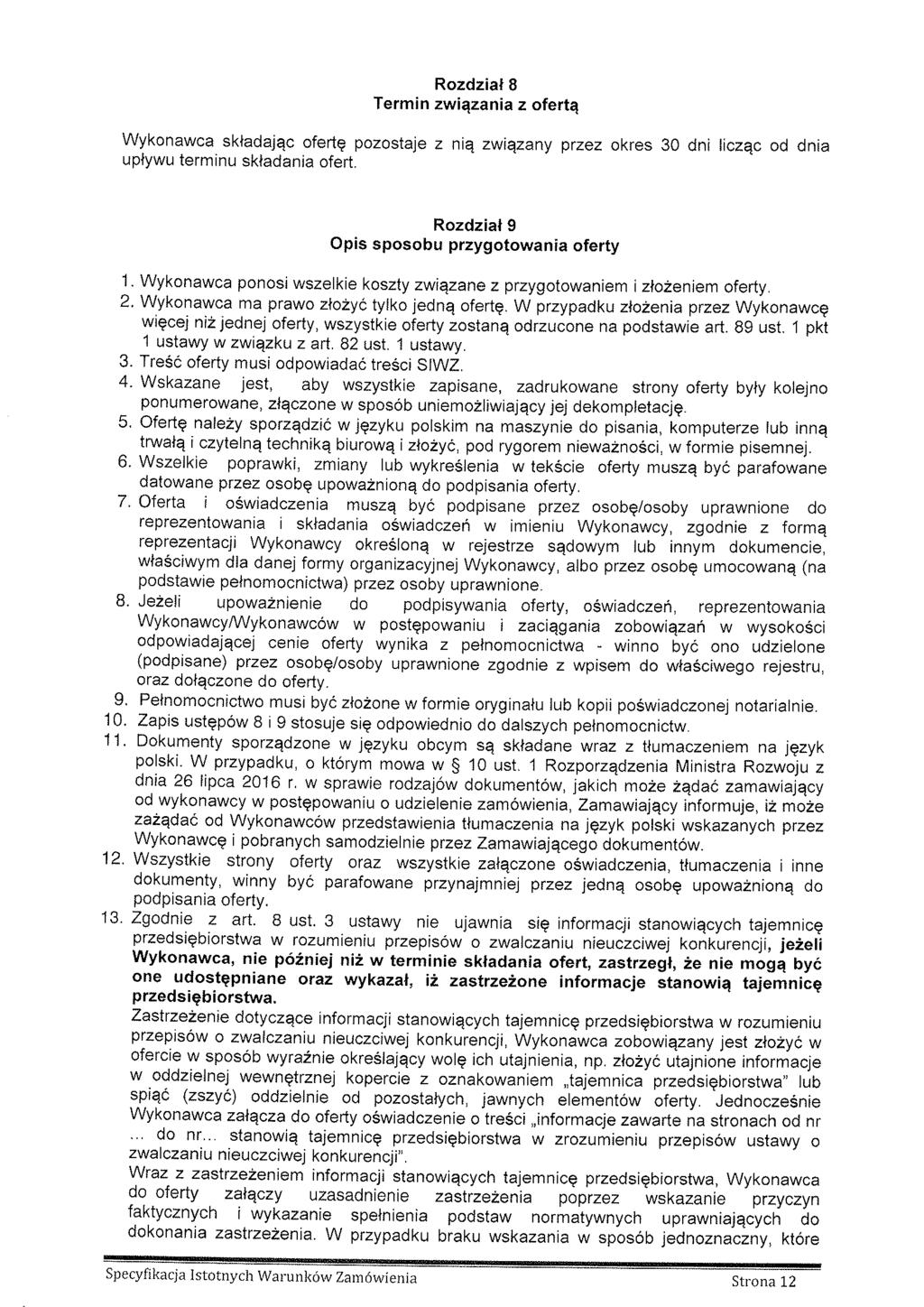 Rozdział 8
Termin związania z ofertą

Wykonawca składając ofertę pozostaje z nią związany przez okres 30 dni licząc od dnia upływu terminu składania ofert.

Rozdział 9
Opis sposobu przygotowania oferty

1. Wykonawca ponosi wszelkie koszty związane z przygotowaniem i złożeniem oferty.
2. Wykonawca ma prawo złożyć tylko jedną ofertę. W przypadku złożenia przez Wykonawcę więcej niż jednej oferty, wszystkie oferty zostaną odrzucone na podstawie art. 89 ust. 1 pkt 1 ustawy w związku z art. 82 ust. 1 ustawy.
3. Treść oferty musi odpowiadać treści SIWZ.
4. Wskazane jest, aby wszystkie zapisane, zadrukowane strony oferty były kolejno ponumerowane, złączone w sposób uniemożliwiający jej dekompletację.
5. Ofertę należy sporządzić w języku polskim na maszynie do pisania, komputerze lub inną trwałą i czytelną techniką biurową i złożyć, pod rygorem nieważności, w formie pisemnej.
6. Wszelkie poprawki, zmiany lub wykreślenia w tekście oferty muszą być parafowane datowane przez osobę upoważnioną do podpisania oferty.
7. Oferta i oświadczenia muszą być podpisane przez osobę/osoby uprawnione do reprezentowania i składania oświadczeń w imieniu Wykonawcy, zgodnie z formą reprezentacji Wykonawcy określoną w rejestrze sądowym lub innym dokumencie, właściwym dla danej formy organizacyjnej Wykonawcy, albo przez osobę umocowaną (na podstawie pełnomocnictwa) przez osoby uprawnione.
8. Jeżeli upoważnienie do podpisywania oferty, oświadczeń, reprezentowania Wykonawcy/Wykonawców w postępowaniu i zaciągania zobowiązań w wysokości odpowiadającej cenie oferty wynika z pełnomocnictwa - winno być ono udzielone (podpisane) przez osobę/osoby uprawnione zgodnie z wpisem do właściwego rejestru, oraz dołączone do oferty.
9. Pełnomocnictwo musi być złożone w formie oryginału lub kopii poświadczonej notarialnie.
10. Zapis ustępów 8 i 9 stosuje się odpowiednio do dalszych pełnomocnictw.
11. Dokumenty sporządzone w języku obcym są składane wraz z tłumaczeniem na język polski. W przypadku, o którym mowa w § 10 ust. 1 Rozporządzenia Ministra Rozwoju z dnia 26 lipca 2016 r. w sprawie rodzajów dokumentów, jakich może żądać zamawiający od wykonawcy w postępowaniu o udzielenie zamówienia, Zamawiający informuje, iż może zażądać od Wykonawców przedstawienia tłumaczenia na język polski wskazanych przez Wykonawcę i pobranych samodzielnie przez Zamawiającego dokumentów.
12. Wszystkie strony oferty oraz wszystkie załączone oświadczenia, tłumaczenia i inne dokumenty, winny być parafowane przynajmniej przez jedną osobę upoważnioną do podpisania oferty.
13. Zgodnie z art. 8 ust. 3 ustawy nie ujawnia się informacji stanowiących tajemnicę przedsiębiorstwa w rozumieniu przepisów o zwalczaniu nieuczciwej konkurencji, jeżeli Wykonawca, nie później niż w terminie składania ofert, zastrzegł, że nie mogą być one udostępniane oraz wykazał, iż zastrzeżone informacje stanowią tajemnicę przedsiębiorstwa.
Zastrzeżenie dotyczące informacji stanowiących tajemnicę przedsiębiorstwa w rozumieniu przepisów o zwalczaniu nieuczciwej konkurencji, Wykonawca zobowiązany jest złożyć w ofercie w sposób wyraźnie określający wolę ich utajnienia, np. złożyć utajnione informacje w oddzielnej wewnętrznej kopercie z oznakowaniem „tajemnica przedsiębiorstwa" lub spiąć (zszyć) oddzielnie od pozostałych, jawnych elementów oferty. Jednocześnie Wykonawca załącza do oferty oświadczenie o treści „informacje zawarte na stronach od nr ... do nr... stanowią tajemnicę przedsiębiorstwa w zrozumieniu przepisów ustawy o zwalczaniu nieuczciwej konkurencji".
Wraz z zastrzeżeniem informacji stanowiących tajemnicę przedsiębiorstwa, Wykonawca do oferty załączy uzasadnienie zastrzeżenia poprzez wskazanie przyczyn faktycznych i wykazanie spełnienia podstaw normatywnych uprawniających do dokonania zastrzeżenia. W przypadku braku wskazania w sposób jednoznaczny, które

Specyfikacja Istotnych Warunków Zamówienia
Strona 12